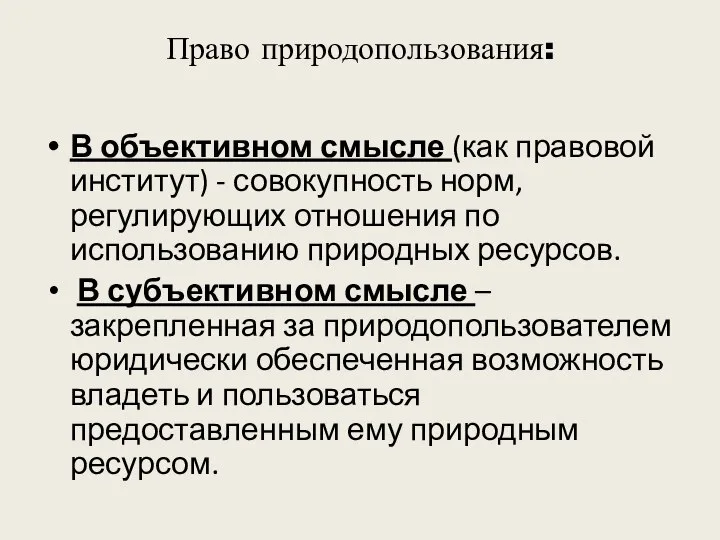 Право природопользования:

• В объективном смысле (как правовой институт) - совокупность норм, регулирующих отношения по использованию природных ресурсов.

• В субъективном смысле – закрепленная за природопользователем юридически обеспеченная возможность владеть и пользоваться предоставленным ему природным ресурсом.